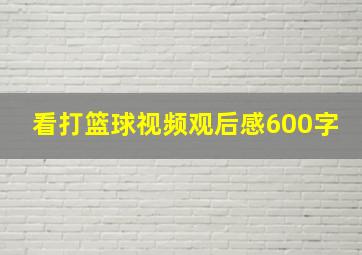 看打篮球视频观后感600字